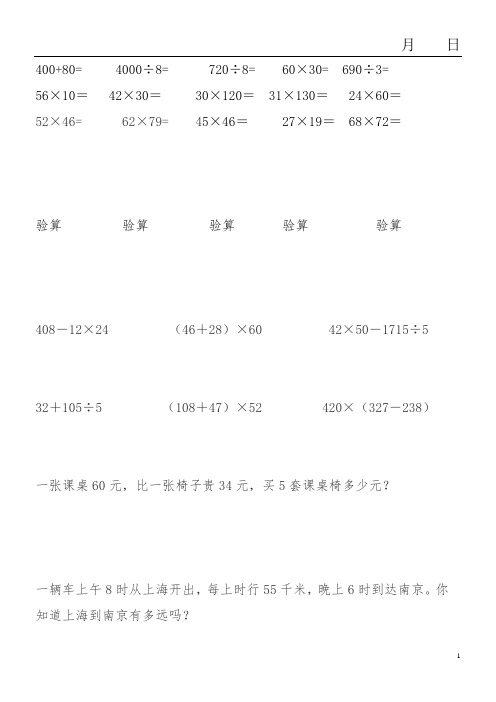 月　　日

400+80=　　4000÷8=　　720÷8=　　60×30=　　690÷3=

56×10＝　　42×30＝　　30×120＝　　31×130＝　　24×60＝

52×46=　　62×79=　　45×46＝　　27×19＝　　68×72＝

验算　　验算　　验算　　验算　　验算

408－12×24　　（46＋28）×60　　42×50－1715÷5

32＋105÷5　　（108＋47）×52　　420×（327－238）

一张课桌 60 元，比一张椅子贵 34 元，买 5 套课桌椅多少元？

一辆车上午 8 时从上海开出，每上时行 55 千米，晚上 6 时到达南京。你知道上海到南京有多远吗？

1